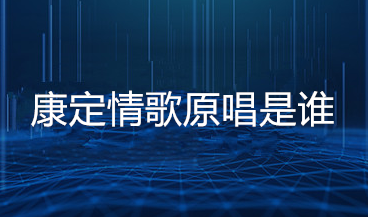 康定情歌原唱是谁